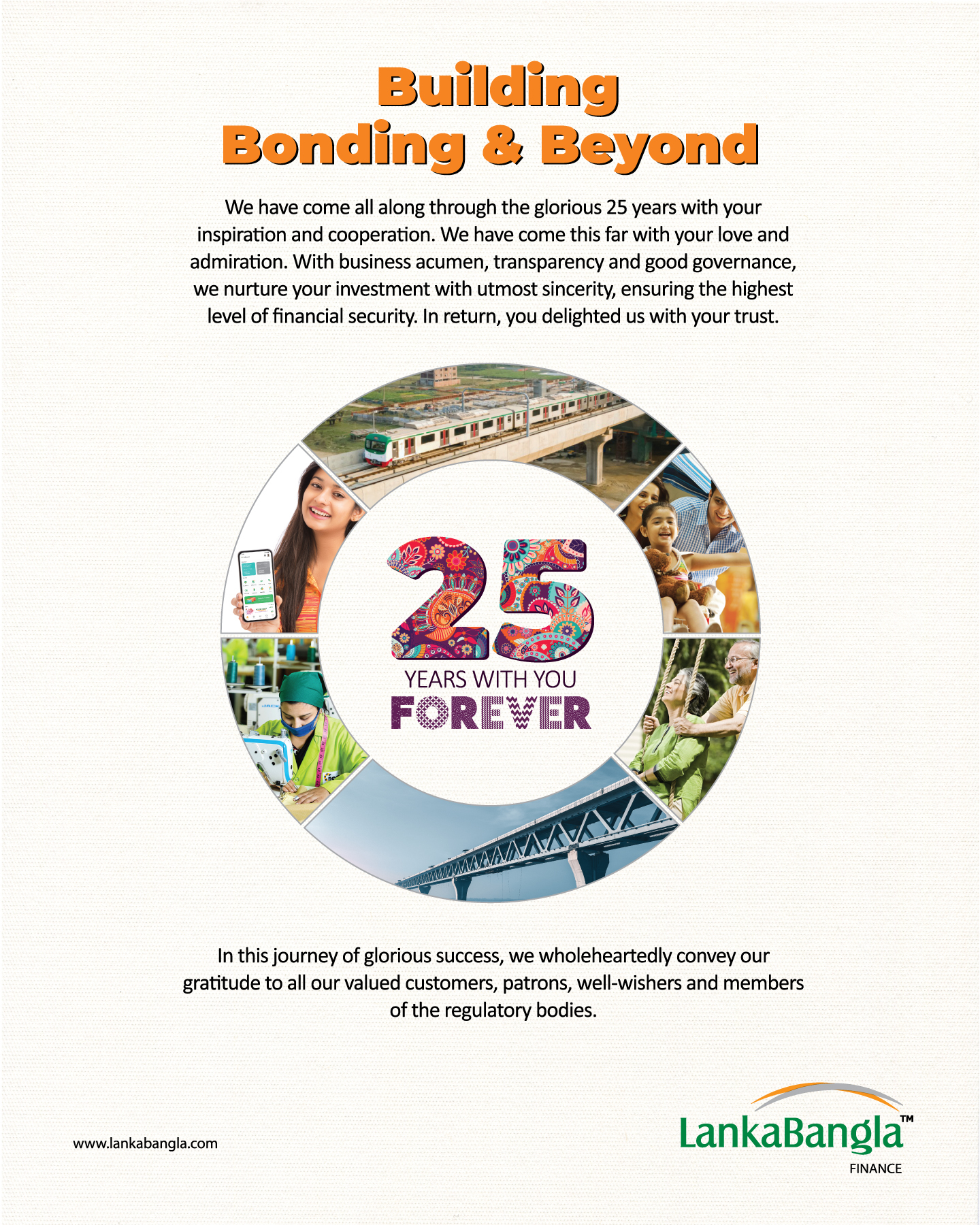 Building
Bonding & Beyond

We have come all along through the glorious 25 years with your inspiration and cooperation. We have come this far with your love and admiration. With business acumen, transparency and good governance, we nurture your investment with utmost sincerity, ensuring the highest level of financial security. In return, you delighted us with your trust.

25
YEARS WITH YOU
FOREVER

In this journey of glorious success, we wholeheartedly convey our gratitude to all our valued customers, patrons, well-wishers and members of the regulatory bodies.

www.lankabangla.com

LankaBangla™
FINANCE